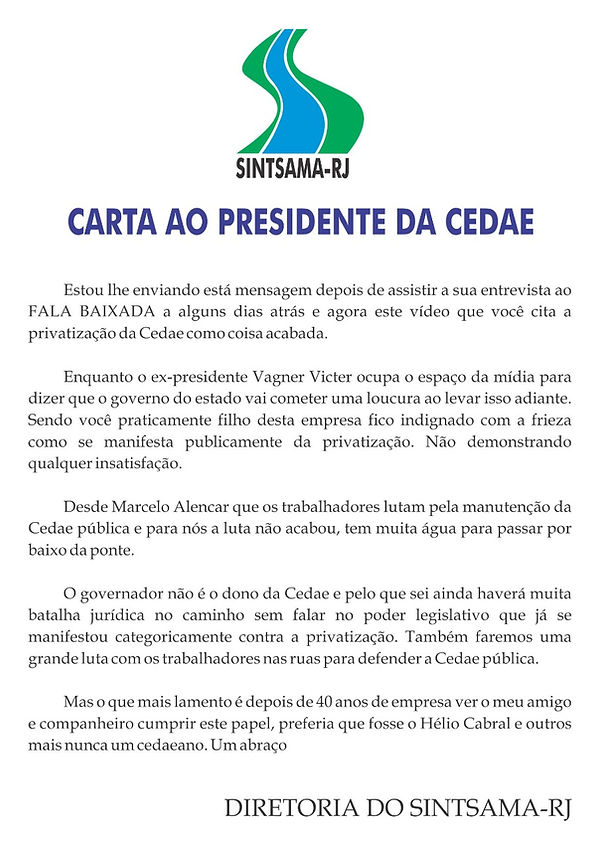 SINTSAMA-RJ

CARTA AO PRESIDENTE DA CEDAE

Estou lhe enviando está mensagem depois de assistir a sua entrevista ao FALA BAIXADA a alguns dias atrás e agora este vídeo que você cita a privatização da Cedae como coisa acabada.

Enquanto o ex-presidente Vagner Victer ocupa o espaço da mídia para dizer que o governo do estado vai cometer uma loucura ao levar isso adiante. Sendo você praticamente filho desta empresa fico indignado com a frieza como se manifesta publicamente da privatização. Não demonstrando qualquer insatisfação.

Desde Marcelo Alencar que os trabalhadores lutam pela manutenção da Cedae pública e para nós a luta não acabou, tem muita água para passar por baixo da ponte.

O governador não é o dono da Cedae e pelo que sei ainda haverá muita batalha jurídica no caminho sem falar no poder legislativo que já se manifestou categoricamente contra a privatização. Também faremos uma grande luta com os trabalhadores nas ruas para defender a Cedae pública.

Mas o que mais lamento é depois de 40 anos de empresa ver o meu amigo e companheiro cumprir este papel, preferia que fosse o Hélio Cabral e outros mais nunca um cedaeano. Um abraço

DIRETORIA DO SINTSAMA-RJ